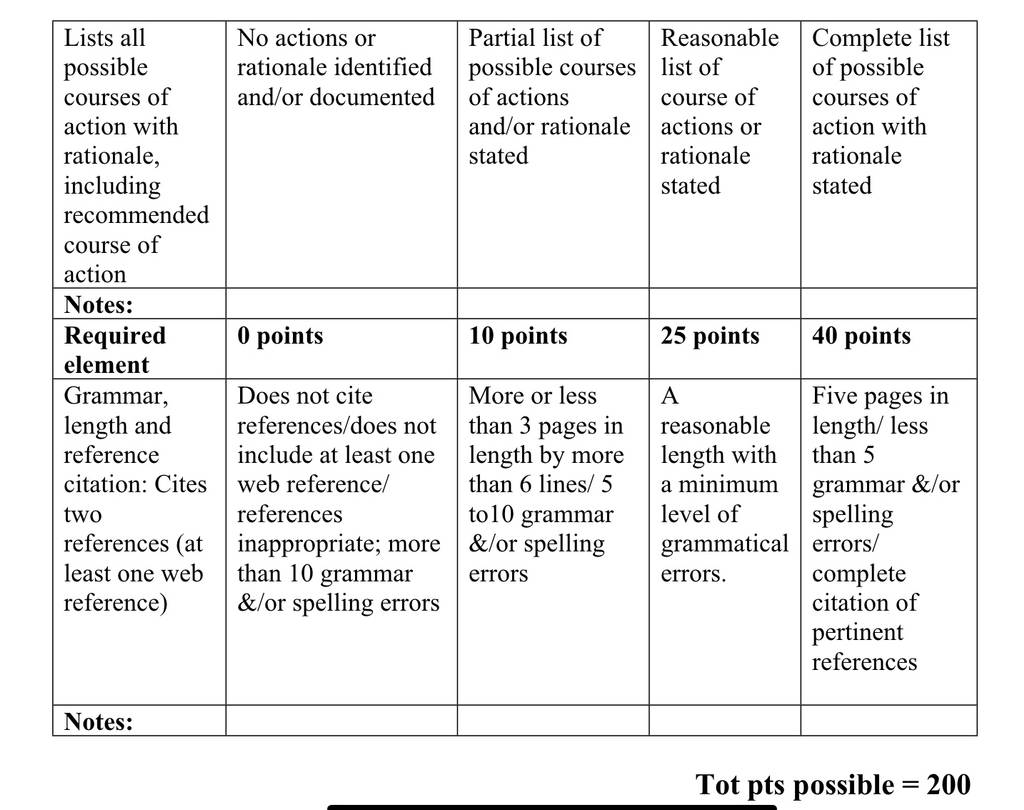 | Lists all possible courses of action with rationale, including recommended course of action | No actions or rationale identified and/or documented | Partial list of possible courses of actions and/or rationale stated | Reasonable list of course of actions or rationale stated | Complete list of possible courses of action with rationale stated |
|---|---|---|---|---|
| **Notes:** | | | | |
| **Required element** | **0 points** | **10 points** | **25 points** | **40 points** |
| Grammar, length and reference citation: Cites two references (at least one web reference) | Does not cite references/does not include at least one web reference/ references inappropriate; more than 10 grammar &/or spelling errors | More or less than 3 pages in length by more than 6 lines/ 5 to10 grammar &/or spelling errors | A reasonable length with a minimum level of grammatical errors. | Five pages in length/ less than 5 grammar &/or spelling errors/ complete citation of pertinent references |
| **Notes:** | | | | |

**Tot pts possible = 200**